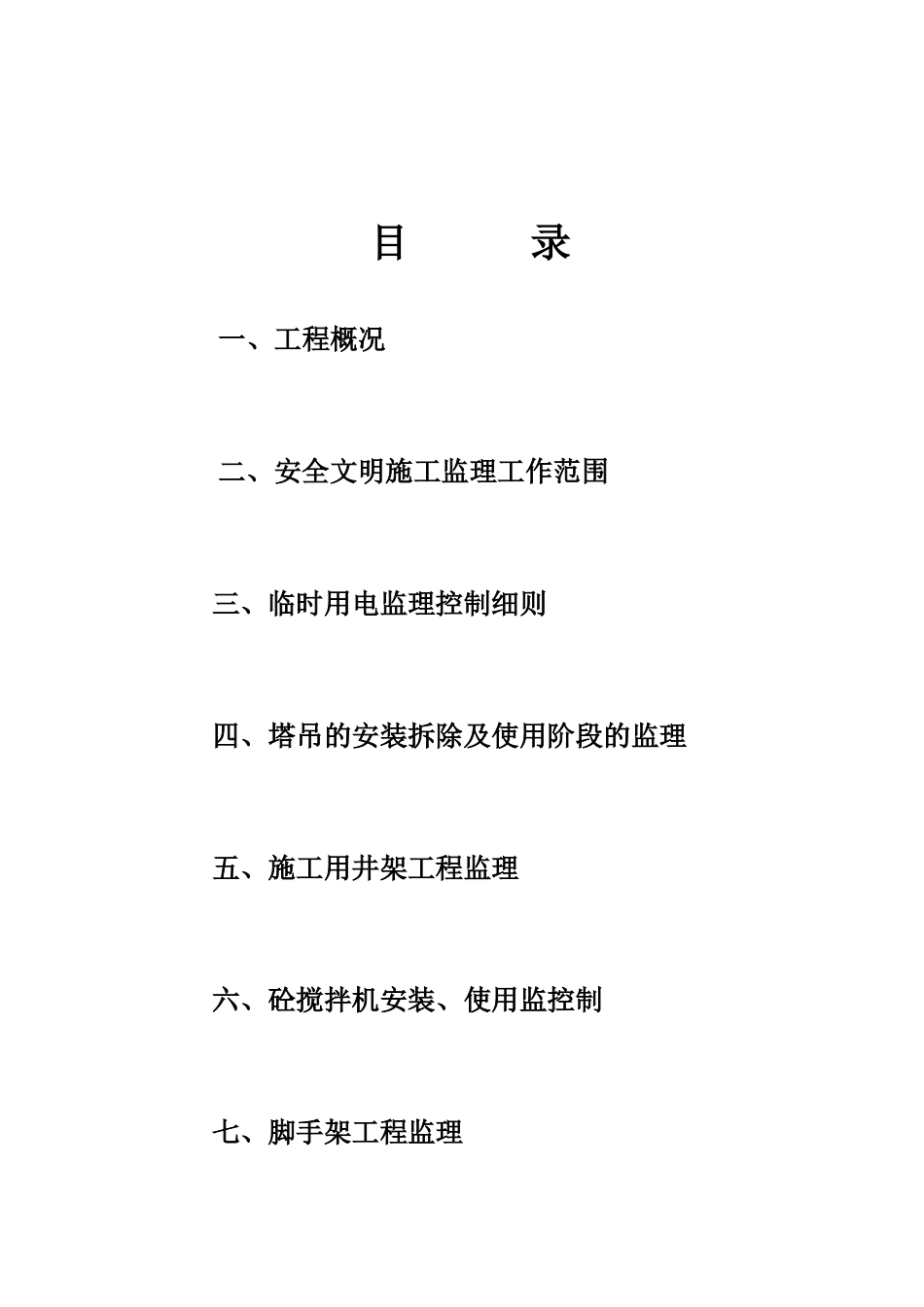 目　　录

一、工程概况

二、安全文明施工监理工作范围

三、临时用电监理控制细则

四、塔吊的安装拆除及使用阶段的监理

五、施工用井架工程监理

六、砼搅拌机安装、使用监控制

七、脚手架工程监理